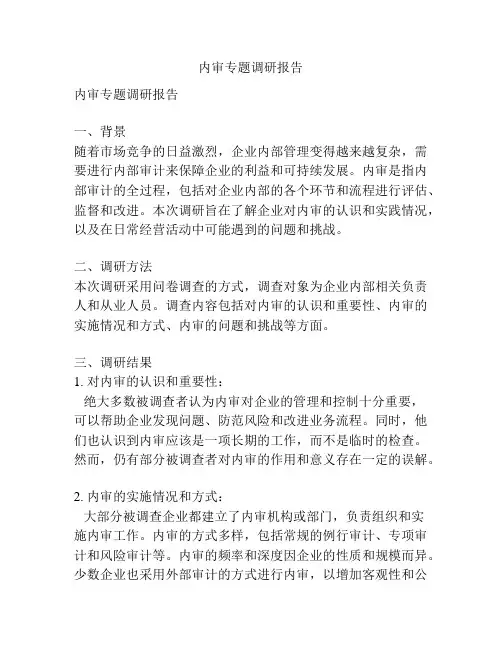 内审专题调研报告

内审专题调研报告

一、背景
随着市场竞争的日益激烈，企业内部管理变得越来越复杂，需要进行内部审计来保障企业的利益和可持续发展。内审是指内部审计的全过程，包括对企业内部的各个环节和流程进行评估、监督和改进。本次调研旨在了解企业对内审的认识和实践情况，以及在日常经营活动中可能遇到的问题和挑战。

二、调研方法
本次调研采用问卷调查的方式，调查对象为企业内部相关负责人和从业人员。调查内容包括对内审的认识和重要性、内审的实施情况和方式、内审的问题和挑战等方面。

三、调研结果
1. 对内审的认识和重要性：
绝大多数被调查者认为内审对企业的管理和控制十分重要，可以帮助企业发现问题、防范风险和改进业务流程。同时，他们也认识到内审应该是一项长期的工作，而不是临时的检查。然而，仍有部分被调查者对内审的作用和意义存在一定的误解。

2. 内审的实施情况和方式：
大部分被调查企业都建立了内审机构或部门，负责组织和实施内审工作。内审的方式多样，包括常规的例行审计、专项审计和风险审计等。内审的频率和深度因企业的性质和规模而异。少数企业也采用外部审计的方式进行内审，以增加客观性和公